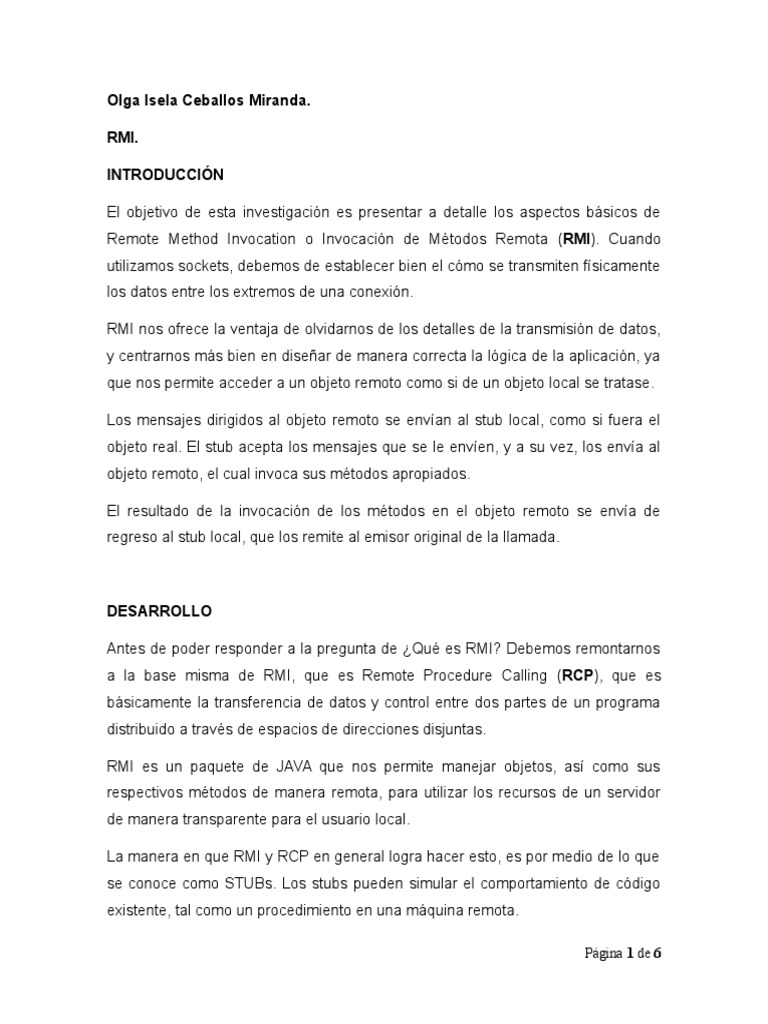 Olga Isela Ceballos Miranda.

RMI.

INTRODUCCIÓN

El objetivo de esta investigación es presentar a detalle los aspectos básicos de Remote Method Invocation o Invocación de Métodos Remota (RMI). Cuando utilizamos sockets, debemos de establecer bien el cómo se transmiten físicamente los datos entre los extremos de una conexión.

RMI nos ofrece la ventaja de olvidarnos de los detalles de la transmisión de datos, y centrarnos más bien en diseñar de manera correcta la lógica de la aplicación, ya que nos permite acceder a un objeto remoto como si de un objeto local se tratase.

Los mensajes dirigidos al objeto remoto se envían al stub local, como si fuera el objeto real. El stub acepta los mensajes que se le envíen, y a su vez, los envía al objeto remoto, el cual invoca sus métodos apropiados.

El resultado de la invocación de los métodos en el objeto remoto se envía de regreso al stub local, que los remite al emisor original de la llamada.

DESARROLLO

Antes de poder responder a la pregunta de ¿Qué es RMI? Debemos remontarnos a la base misma de RMI, que es Remote Procedure Calling (RCP), que es básicamente la transferencia de datos y control entre dos partes de un programa distribuido a través de espacios de direcciones disjuntas.

RMI es un paquete de JAVA que nos permite manejar objetos, así como sus respectivos métodos de manera remota, para utilizar los recursos de un servidor de manera transparente para el usuario local.

La manera en que RMI y RCP en general logra hacer esto, es por medio de lo que se conoce como STUBs. Los stubs pueden simular el comportamiento de código existente, tal como un procedimiento en una máquina remota.

Página 1 de 6